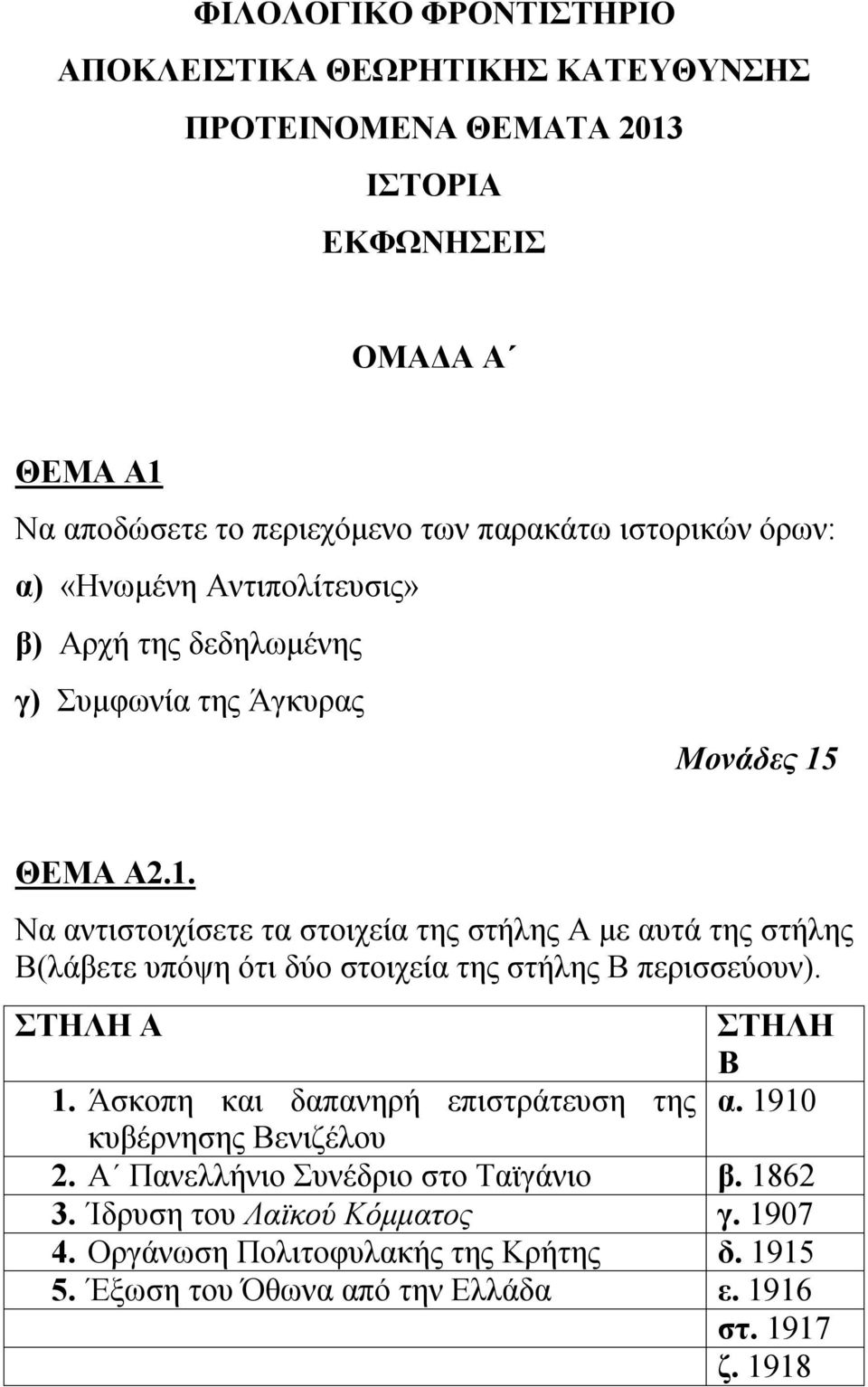 ΦΙΛΟΛΟΓΙΚΟ ΦΡΟΝΤΙΣΤΗΡΙΟ

ΑΠΟΚΛΕΙΣΤΙΚΑ ΘΕΩΡΗΤΙΚΗΣ ΚΑΤΕΥΘΥΝΣΗΣ

ΠΡΟΤΕΙΝΟΜΕΝΑ ΘΕΜΑΤΑ 2013

ΙΣΤΟΡΙΑ

ΕΚΦΩΝΗΣΕΙΣ

ΟΜΑΔΑ Α΄

ΘΕΜΑ Α1

Να αποδώσετε το περιεχόμενο των παρακάτω ιστορικών όρων:

α) «Ηνωμένη Αντιπολίτευσις»

β) Αρχή της δεδηλωμένης

γ) Συμφωνία της Άγκυρας

Μονάδες 15

ΘΕΜΑ Α2.1.

Να αντιστοιχίσετε τα στοιχεία της στήλης Α με αυτά της στήλης Β(λάβετε υπόψη ότι δύο στοιχεία της στήλης Β περισσεύουν).

| ΣΤΗΛΗ Α | ΣΤΗΛΗ Β |
|---|---|
| 1. Άσκοπη και δαπανηρή επιστράτευση της κυβέρνησης Βενιζέλου | α. 1910 |
| 2. Α΄ Πανελλήνιο Συνέδριο στο Ταϊγάνιο | β. 1862 |
| 3. Ίδρυση του Λαϊκού Κόμματος | γ. 1907 |
| 4. Οργάνωση Πολιτοφυλακής της Κρήτης | δ. 1915 |
| 5. Έξωση του Όθωνα από την Ελλάδα | ε. 1916 |
| | στ. 1917 |
| | ζ. 1918 |